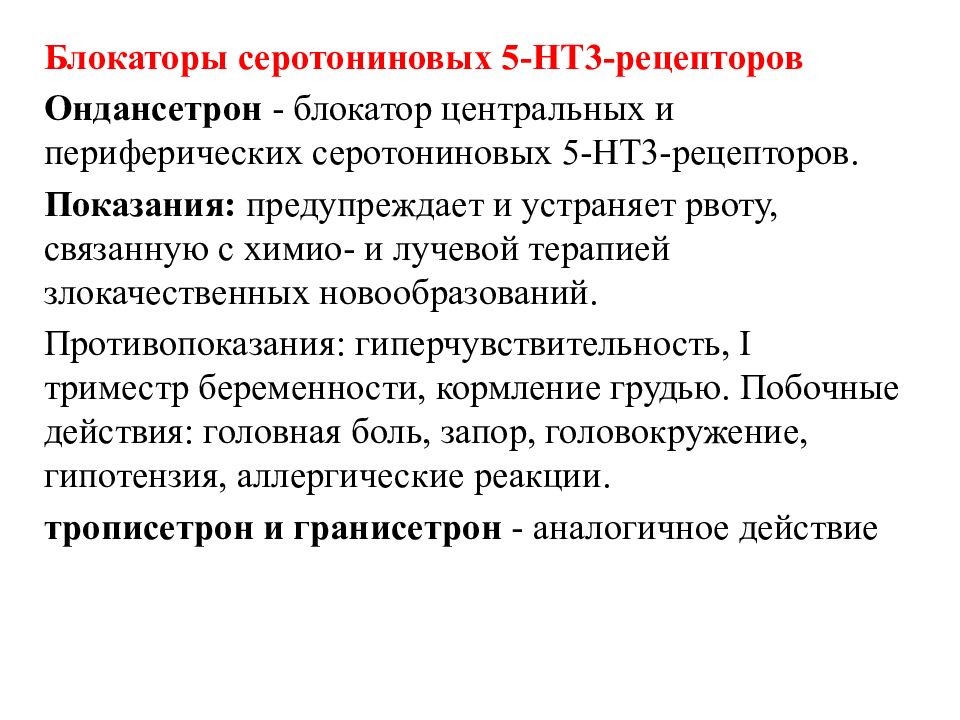 Блокаторы серотониновых 5-НТ3-рецепторов

Ондансетрон - блокатор центральных и периферических серотониновых 5-НТ3-рецепторов.

Показания: предупреждает и устраняет рвоту, связанную с химио- и лучевой терапией злокачественных новообразований.

Противопоказания: гиперчувствительность, I триместр беременности, кормление грудью. Побочные действия: головная боль, запор, головокружение, гипотензия, аллергические реакции.

трописетрон и гранисетрон - аналогичное действие